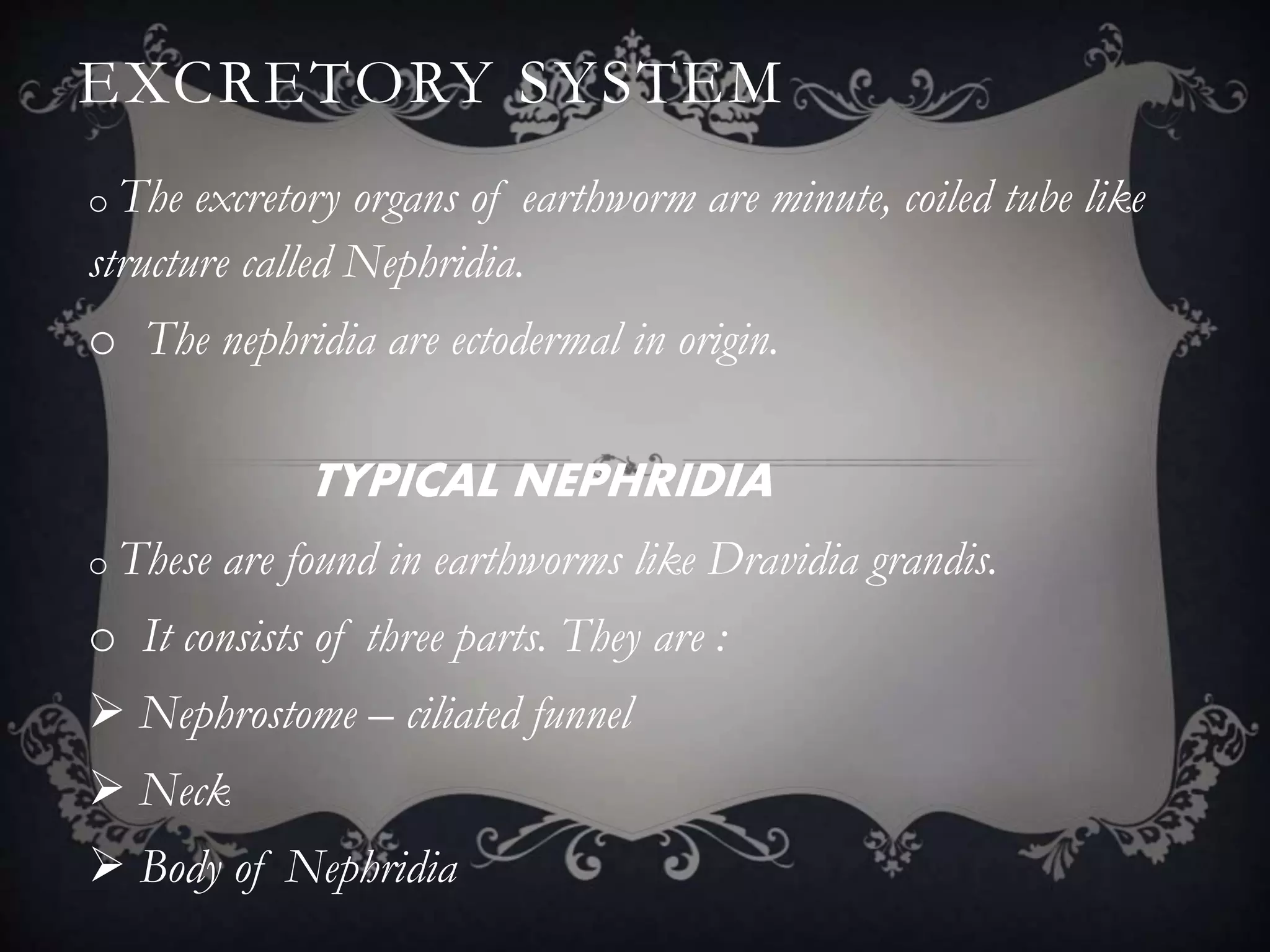 EXCRETORY SYSTEM

o The excretory organs of earthworm are minute, coiled tube like structure called Nephridia.

o The nephridia are ectodermal in origin.

TYPICAL NEPHRIDIA

o These are found in earthworms like Dravidia grandis.

o It consists of three parts. They are :

➢ Nephrostome – ciliated funnel

➢ Neck

➢ Body of Nephridia